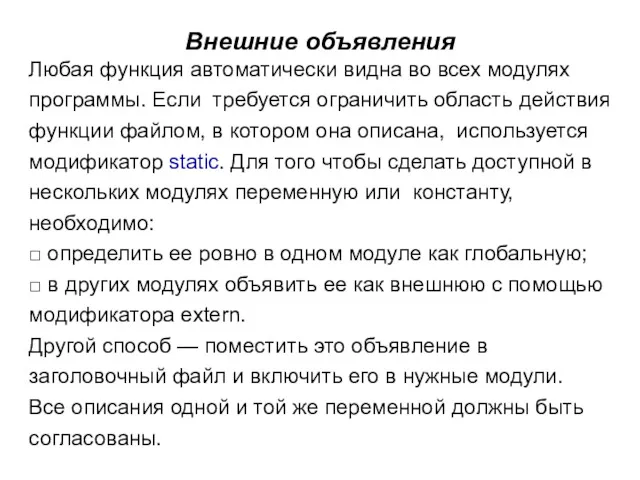 Внешние объявления

Любая функция автоматически видна во всех модулях программы. Если требуется ограничить область действия функции файлом, в котором она описана, используется модификатор static. Для того чтобы сделать доступной в нескольких модулях переменную или константу, необходимо:
□ определить ее ровно в одном модуле как глобальную;
□ в других модулях объявить ее как внешнюю с помощью модификатора extern.
Другой способ — поместить это объявление в заголовочный файл и включить его в нужные модули.
Все описания одной и той же переменной должны быть согласованы.